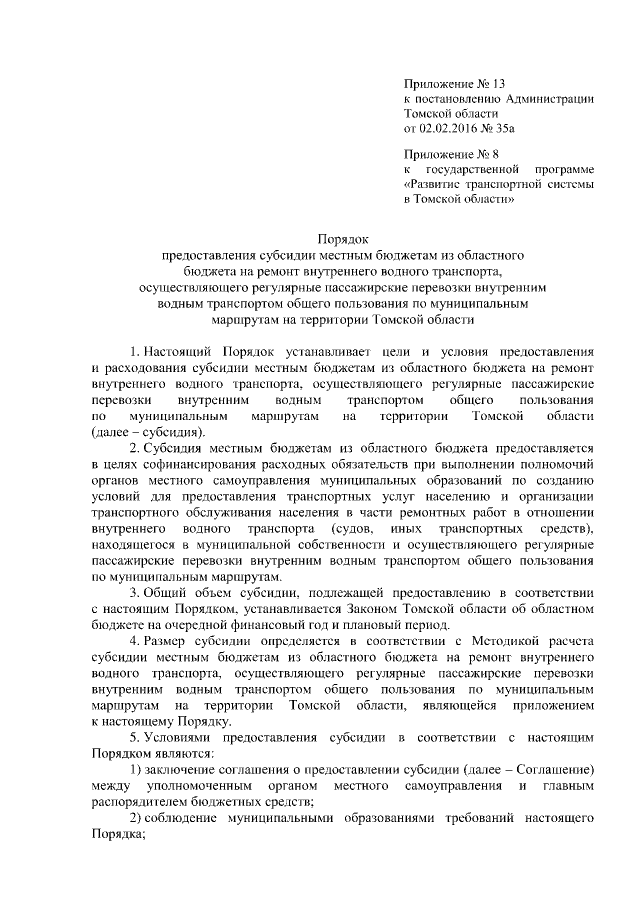 Приложение № 13
к постановлению Администрации
Томской области
от 02.02.2016 № 35а

Приложение № 8
к государственной программе
«Развитие транспортной системы
в Томской области»

Порядок
предоставления субсидии местным бюджетам из областного бюджета на ремонт внутреннего водного транспорта, осуществляющего регулярные пассажирские перевозки внутренним водным транспортом общего пользования по муниципальным маршрутам на территории Томской области

1. Настоящий Порядок устанавливает цели и условия предоставления и расходования субсидии местным бюджетам из областного бюджета на ремонт внутреннего водного транспорта, осуществляющего регулярные пассажирские перевозки внутренним водным транспортом общего пользования по муниципальным маршрутам на территории Томской области (далее – субсидия).

2. Субсидия местным бюджетам из областного бюджета предоставляется в целях софинансирования расходных обязательств при выполнении полномочий органов местного самоуправления муниципальных образований по созданию условий для предоставления транспортных услуг населению и организации транспортного обслуживания населения в части ремонтных работ в отношении внутреннего водного транспорта (судов, иных транспортных средств), находящегося в муниципальной собственности и осуществляющего регулярные пассажирские перевозки внутренним водным транспортом общего пользования по муниципальным маршрутам.

3. Общий объем субсидии, подлежащей предоставлению в соответствии с настоящим Порядком, устанавливается Законом Томской области об областном бюджете на очередной финансовый год и плановый период.

4. Размер субсидии определяется в соответствии с Методикой расчета субсидии местным бюджетам из областного бюджета на ремонт внутреннего водного транспорта, осуществляющего регулярные пассажирские перевозки внутренним водным транспортом общего пользования по муниципальным маршрутам на территории Томской области, являющейся приложением к настоящему Порядку.

5. Условиями предоставления субсидии в соответствии с настоящим Порядком являются:

1) заключение соглашения о предоставлении субсидии (далее – Соглашение) между уполномоченным органом местного самоуправления и главным распорядителем бюджетных средств;

2) соблюдение муниципальными образованиями требований настоящего Порядка;